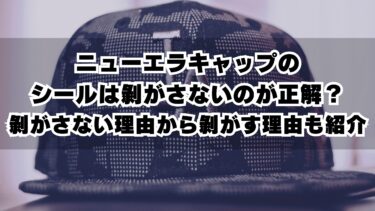 ニューエラキャップの
シールは剥がさないのが正解？
剥がさない理由から剥がす理由も紹介